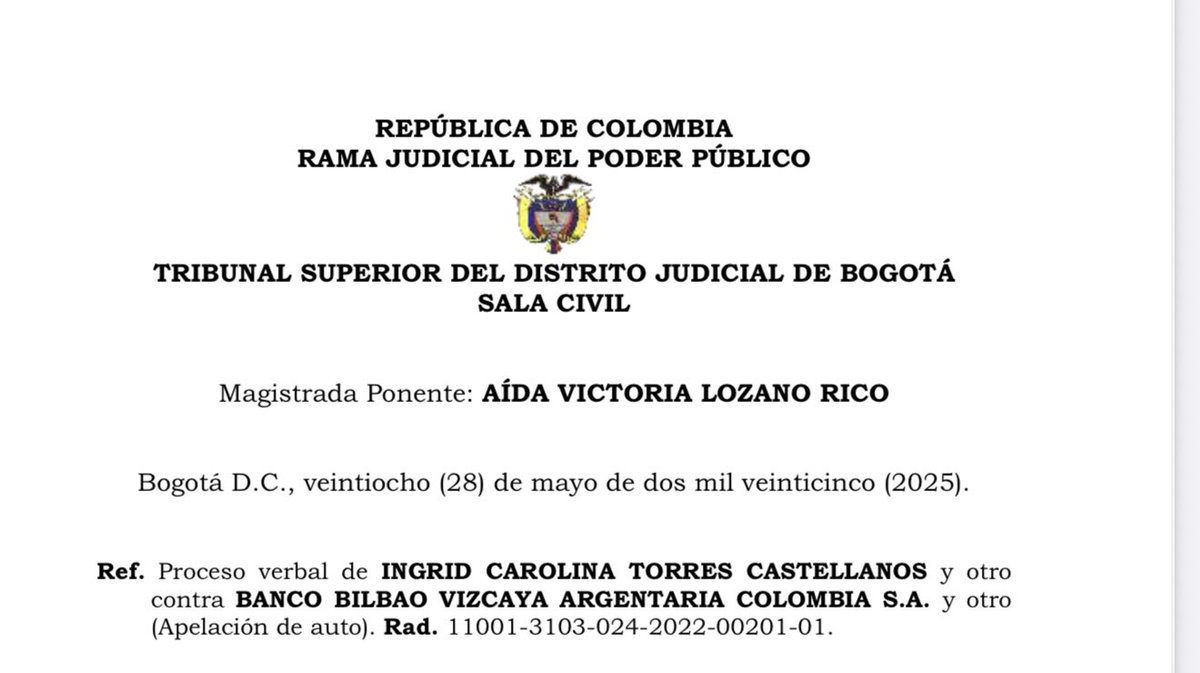 REPÚBLICA DE COLOMBIA
RAMA JUDICIAL DEL PODER PÚBLICO

TRIBUNAL SUPERIOR DEL DISTRITO JUDICIAL DE BOGOTÁ
SALA CIVIL

Magistrada Ponente: AÍDA VICTORIA LOZANO RICO

Bogotá D.C., veintiocho (28) de mayo de dos mil veinticinco (2025).

Ref. Proceso verbal de INGRID CAROLINA TORRES CASTELLANOS y otro contra BANCO BILBAO VIZCAYA ARGENTARIA COLOMBIA S.A. y otro (Apelación de auto). Rad. 11001-3103-024-2022-00201-01.